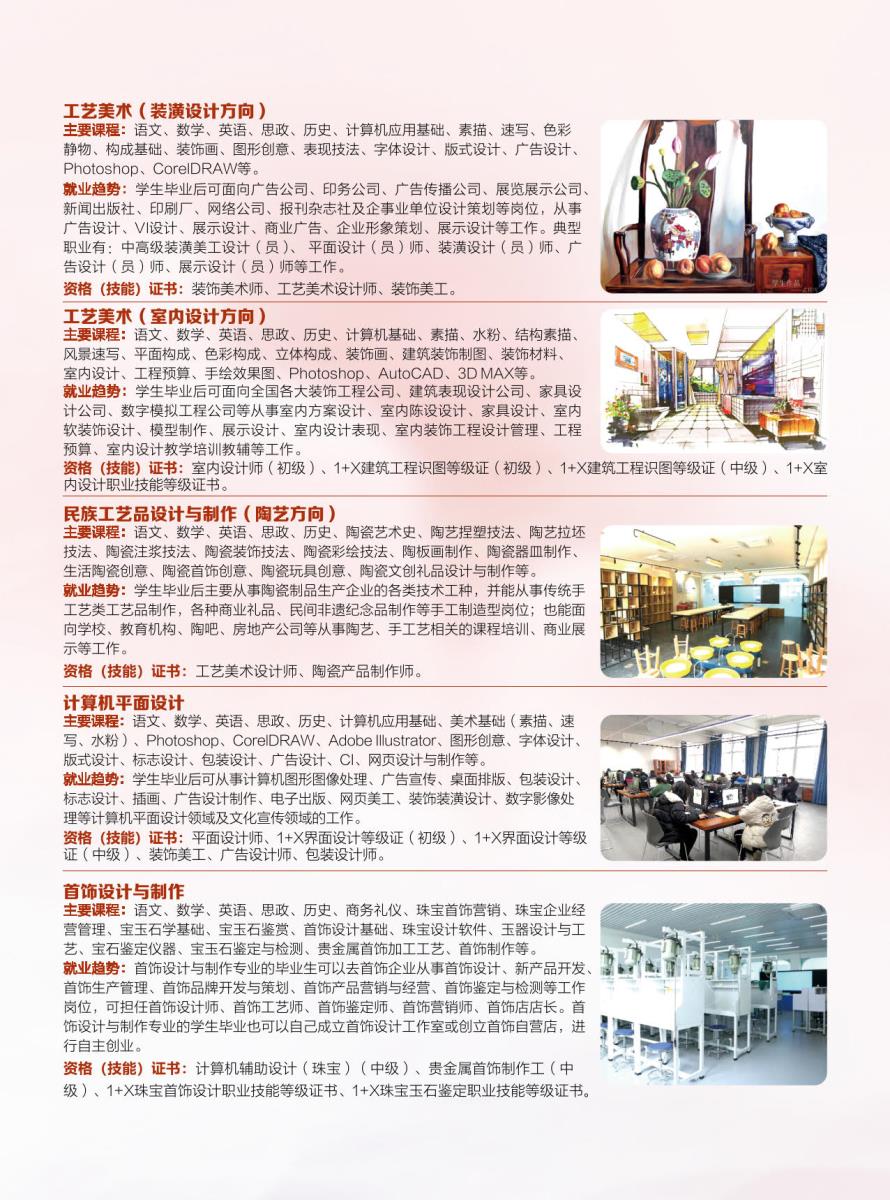 工艺美术（装潢设计方向）

主要课程：语文、数学、英语、思政、历史、计算机应用基础、素描、速写、色彩静物、构成基础、装饰画、图形创意、表现技法、字体设计、版式设计、广告设计、Photoshop、CorelDRAW等。

就业趋势：学生毕业后可面向广告公司、印务公司、广告传播公司、展览展示公司、新闻出版社、印刷厂、网络公司、报刊杂志社及企事业单位设计策划等岗位，从事广告设计、VI设计、展示设计、商业广告、企业形象策划、展示设计等工作。典型职业有：中高级装潢美工设计（员）、平面设计（员）师、装潢设计（员）师、广告设计（员）师、展示设计（员）师等工作。

资格（技能）证书：装饰美术师、工艺美术设计师、装饰美工。

工艺美术（室内设计方向）

主要课程：语文、数学、英语、思政、历史、计算机基础、素描、水粉、结构素描、风景速写、平面构成、色彩构成、立体构成、装饰画、建筑装饰制图、装饰材料、室内设计、工程预算、手绘效果图、Photoshop、AutoCAD、3D MAX等。

就业趋势：学生毕业后可面向全国各大装饰工程公司、建筑表现设计公司、家具设计公司、数字模拟工程公司等从事室内方案设计、室内陈设设计、家具设计、室内软装饰设计、模型制作、展示设计、室内设计表现、室内装饰工程设计管理、工程预算、室内设计教学培训教辅等工作。

资格（技能）证书：室内设计师（初级）、1+X建筑工程识图等级证（初级）、1+X建筑工程识图等级证（中级）、1+X室内设计职业技能等级证书。

民族工艺品设计与制作（陶艺方向）

主要课程：语文、数学、英语、思政、历史、陶瓷艺术史、陶艺捏塑技法、陶艺拉坯技法、陶瓷注浆技法、陶瓷装饰技法、陶瓷彩绘技法、陶板画制作、陶瓷器皿制作、生活陶瓷创意、陶瓷首饰创意、陶瓷玩具创意、陶瓷文创礼品设计与制作等。

就业趋势：学生毕业后主要从事陶瓷制品生产企业的各类技术工种，并能从事传统手工艺类工艺品制作，各种商业礼品、民间非遗纪念品制作等手工制造型岗位；也能面向学校、教育机构、陶吧、房地产公司等从事陶艺、手工艺相关的课程培训、商业展示等工作。

资格（技能）证书：工艺美术设计师、陶瓷产品制作师。

计算机平面设计

主要课程：语文、数学、英语、思政、历史、计算机应用基础、美术基础（素描、速写、水粉）、Photoshop、CorelDRAW、Adobe Illustrator、图形创意、字体设计、版式设计、标志设计、包装设计、广告设计、CI、网页设计与制作等。

就业趋势：学生毕业后可从事计算机图形图像处理、广告宣传、桌面排版、包装设计、标志设计、插画、广告设计制作、电子出版、网页美工、装饰装潢设计、数字影像处理等计算机平面设计领域及文化宣传领域的工作。

资格（技能）证书：平面设计师、1+X界面设计等级证（初级）、1+X界面设计等级证（中级）、装饰美工、广告设计师、包装设计师。

首饰设计与制作

主要课程：语文、数学、英语、思政、历史、商务礼仪、珠宝首饰营销、珠宝企业经营管理、宝玉石学基础、宝玉石鉴赏、首饰设计基础、珠宝设计软件、玉器设计与工艺、宝石鉴定仪器、宝玉石鉴定与检测、贵金属首饰加工工艺、首饰制作等。

就业趋势：首饰设计与制作专业的毕业生可以去首饰企业从事首饰设计、新产品开发、首饰生产管理、首饰品牌开发与策划、首饰产品营销与经营、首饰鉴定与检测等工作岗位，可担任首饰设计师、首饰工艺师、首饰鉴定师、首饰营销师、首饰店店长。首饰设计与制作专业的学生毕业也可以自己成立首饰设计工作室或创立首饰自营店，进行自主创业。

资格（技能）证书：计算机辅助设计（珠宝）（中级）、贵金属首饰制作工（中级）、1+X珠宝首饰设计职业技能等级证书、1+X珠宝玉石鉴定职业技能等级证书。